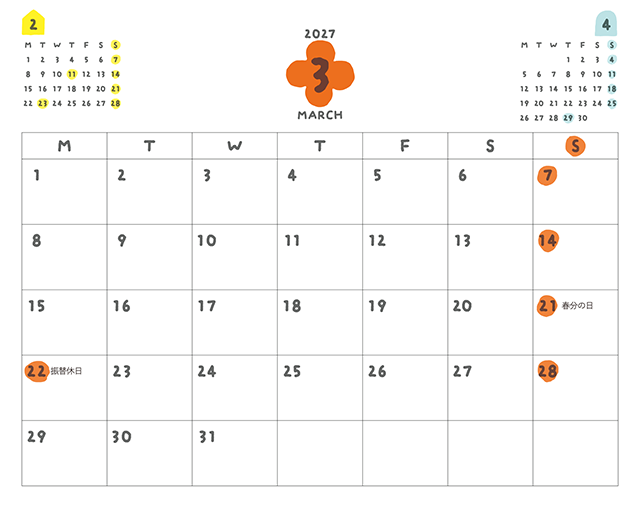 2

| M | T | W | T | F | S | S |
|---|---|---|---|---|---|---|
| 1 | 2 | 3 | 4 | 5 | 6 | 7 |
| 8 | 9 | 10 | 11 | 12 | 13 | 14 |
| 15 | 16 | 17 | 18 | 19 | 20 | 21 |
| 22 | 23 | 24 | 25 | 26 | 27 | 28 |

2027
3
MARCH

4

| M | T | W | T | F | S | S |
|---|---|---|---|---|---|---|
| | | | 1 | 2 | 3 | 4 |
| 5 | 6 | 7 | 8 | 9 | 10 | 11 |
| 12 | 13 | 14 | 15 | 16 | 17 | 18 |
| 19 | 20 | 21 | 22 | 23 | 24 | 25 |
| 26 | 27 | 28 | 29 | 30 | | |

| M | T | W | T | F | S | S |
|---|---|---|---|---|---|---|
| 1 | 2 | 3 | 4 | 5 | 6 | 7 |
| 8 | 9 | 10 | 11 | 12 | 13 | 14 |
| 15 | 16 | 17 | 18 | 19 | 20 | 21 春分の日 |
| 22 振替休日 | 23 | 24 | 25 | 26 | 27 | 28 |
| 29 | 30 | 31 | | | | |